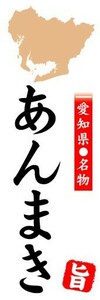 愛知県●名物

あんまき

旨